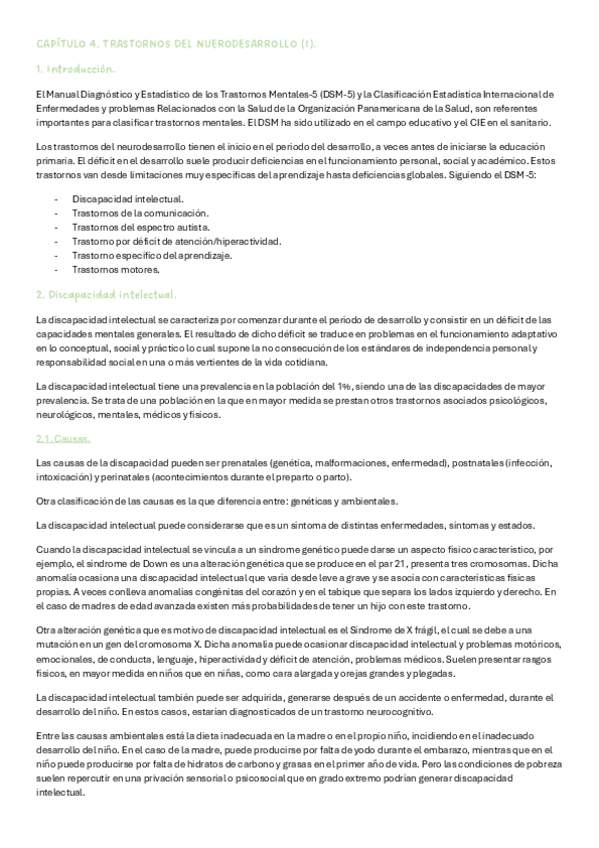 CAPÍTULO 4. TRASTORNOS DEL NUERODESARROLLO (I).

1. Introducción.

El Manual Diagnóstico y Estadístico de los Trastornos Mentales-5 (DSM-5) y la Clasificación Estadística Internacional de Enfermedades y problemas Relacionados con la Salud de la Organización Panamericana de la Salud, son referentes importantes para clasificar trastornos mentales. El DSM ha sido utilizado en el campo educativo y el CIE en el sanitario.

Los trastornos del neurodesarrollo tienen el inicio en el periodo del desarrollo, a veces antes de iniciarse la educación primaria. El déficit en el desarrollo suele producir deficiencias en el funcionamiento personal, social y académico. Estos trastornos van desde limitaciones muy específicas del aprendizaje hasta deficiencias globales. Siguiendo el DSM-5:

- Discapacidad intelectual.
- Trastornos de la comunicación.
- Trastornos del espectro autista.
- Trastorno por déficit de atención/hiperactividad.
- Trastorno específico del aprendizaje.
- Trastornos motores.

2. Discapacidad intelectual.

La discapacidad intelectual se caracteriza por comenzar durante el periodo de desarrollo y consistir en un déficit de las capacidades mentales generales. El resultado de dicho déficit se traduce en problemas en el funcionamiento adaptativo en lo conceptual, social y práctico lo cual supone la no consecución de los estándares de independencia personal y responsabilidad social en una o más vertientes de la vida cotidiana.

La discapacidad intelectual tiene una prevalencia en la población del 1%, siendo una de las discapacidades de mayor prevalencia. Se trata de una población en la que en mayor medida se prestan otros trastornos asociados psicológicos, neurológicos, mentales, médicos y físicos.

2.1. Causas.

Las causas de la discapacidad pueden ser prenatales (genética, malformaciones, enfermedad), postnatales (infección, intoxicación) y perinatales (acontecimientos durante el preparto o parto).

Otra clasificación de las causas es la que diferencia entre: genéticas y ambientales.

La discapacidad intelectual puede considerarse que es un síntoma de distintas enfermedades, síntomas y estados.

Cuando la discapacidad intelectual se vincula a un síndrome genético puede darse un aspecto físico característico, por ejemplo, el síndrome de Down es una alteración genética que se produce en el par 21, presenta tres cromosomas. Dicha anomalía ocasiona una discapacidad intelectual que varía desde leve a grave y se asocia con características físicas propias. A veces conlleva anomalías congénitas del corazón y en el tabique que separa los lados izquierdo y derecho. En el caso de madres de edad avanzada existen más probabilidades de tener un hijo con este trastorno.

Otra alteración genética que es motivo de discapacidad intelectual es el Síndrome de X frágil, el cual se debe a una mutación en un gen del cromosoma X. Dicha anomalía puede ocasionar discapacidad intelectual y problemas motóricos, emocionales, de conducta, lenguaje, hiperactividad y déficit de atención, problemas médicos. Suelen presentar rasgos físicos, en mayor medida en niños que en niñas, como cara alargada y orejas grandes y plegadas.

La discapacidad intelectual también puede ser adquirida, generarse después de un accidente o enfermedad, durante el desarrollo del niño. En estos casos, estarían diagnosticados de un trastorno neurocognitivo.

Entre las causas ambientales está la dieta inadecuada en la madre o en el propio niño, incidiendo en el inadecuado desarrollo del niño. En el caso de la madre, puede producirse por falta de yodo durante el embarazo, mientras que en el niño puede producirse por falta de hidratos de carbono y grasas en el primer año de vida. Pero las condiciones de pobreza suelen repercutir en una privación sensorial o psicosocial que en grado extremo podrían generar discapacidad intelectual.